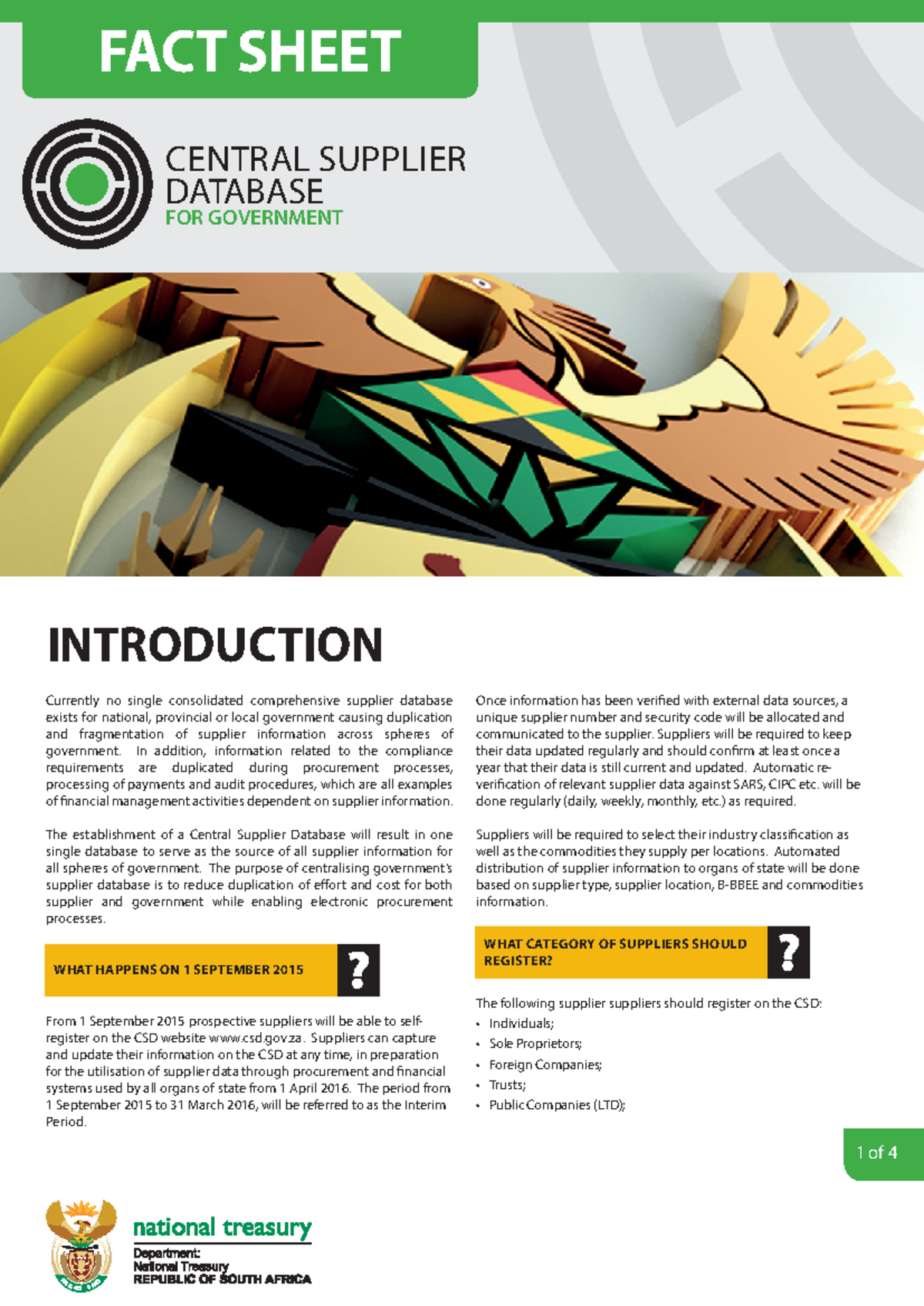 FACT SHEET

CENTRAL SUPPLIER DATABASE
FOR GOVERNMENT

INTRODUCTION

Currently no single consolidated comprehensive supplier database exists for national, provincial or local government causing duplication and fragmentation of supplier information across spheres of government. In addition, information related to the compliance requirements are duplicated during procurement processes, processing of payments and audit procedures, which are all examples of financial management activities dependent on supplier information.

The establishment of a Central Supplier Database will result in one single database to serve as the source of all supplier information for all spheres of government. The purpose of centralising government's supplier database is to reduce duplication of effort and cost for both supplier and government while enabling electronic procurement processes.

WHAT HAPPENS ON 1 SEPTEMBER 2015 ?

From 1 September 2015 prospective suppliers will be able to self-register on the CSD website www.csd.gov.za. Suppliers can capture and update their information on the CSD at any time, in preparation for the utilisation of supplier data through procurement and financial systems used by all organs of state from 1 April 2016. The period from 1 September 2015 to 31 March 2016, will be referred to as the Interim Period.

Once information has been verified with external data sources, a unique supplier number and security code will be allocated and communicated to the supplier. Suppliers will be required to keep their data updated regularly and should confirm at least once a year that their data is still current and updated. Automatic re-verification of relevant supplier data against SARS, CIPC etc. will be done regularly (daily, weekly, monthly, etc.) as required.

Suppliers will be required to select their industry classification as well as the commodities they supply per locations. Automated distribution of supplier information to organs of state will be done based on supplier type, supplier location, B-BBEE and commodities information.

WHAT CATEGORY OF SUPPLIERS SHOULD REGISTER? ?

The following supplier suppliers should register on the CSD:
• Individuals;
• Sole Proprietors;
• Foreign Companies;
• Trusts;
• Public Companies (LTD);

1 of 4

national treasury
Department:
National Treasury
REPUBLIC OF SOUTH AFRICA